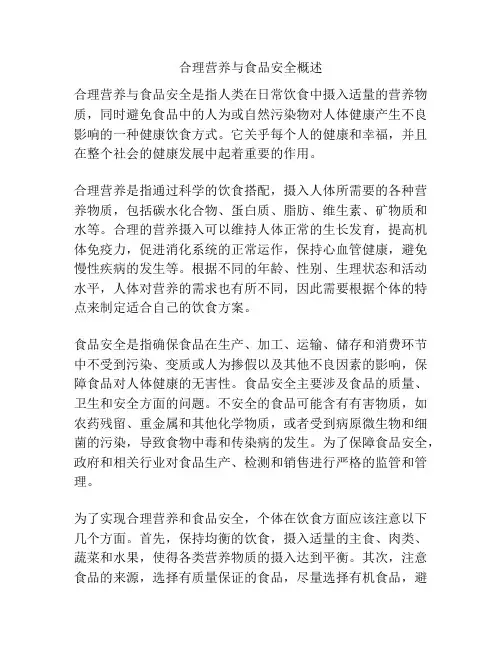 合理营养与食品安全概述

合理营养与食品安全是指人类在日常饮食中摄入适量的营养物质，同时避免食品中的人为或自然污染物对人体健康产生不良影响的一种健康饮食方式。它关乎每个人的健康和幸福，并且在整个社会的健康发展中起着重要的作用。

合理营养是指通过科学的饮食搭配，摄入人体所需要的各种营养物质，包括碳水化合物、蛋白质、脂肪、维生素、矿物质和水等。合理的营养摄入可以维持人体正常的生长发育，提高机体免疫力，促进消化系统的正常运作，保持心血管健康，避免慢性疾病的发生等。根据不同的年龄、性别、生理状态和活动水平，人体对营养的需求也有所不同，因此需要根据个体的特点来制定适合自己的饮食方案。

食品安全是指确保食品在生产、加工、运输、储存和消费环节中不受到污染、变质或人为掺假以及其他不良因素的影响，保障食品对人体健康的无害性。食品安全主要涉及食品的质量、卫生和安全方面的问题。不安全的食品可能含有有害物质，如农药残留、重金属和其他化学物质，或者受到病原微生物和细菌的污染，导致食物中毒和传染病的发生。为了保障食品安全，政府和相关行业对食品生产、检测和销售进行严格的监管和管理。

为了实现合理营养和食品安全，个体在饮食方面应该注意以下几个方面。首先，保持均衡的饮食，摄入适量的主食、肉类、蔬菜和水果，使得各类营养物质的摄入达到平衡。其次，注意食品的来源，选择有质量保证的食品，尽量选择有机食品，避